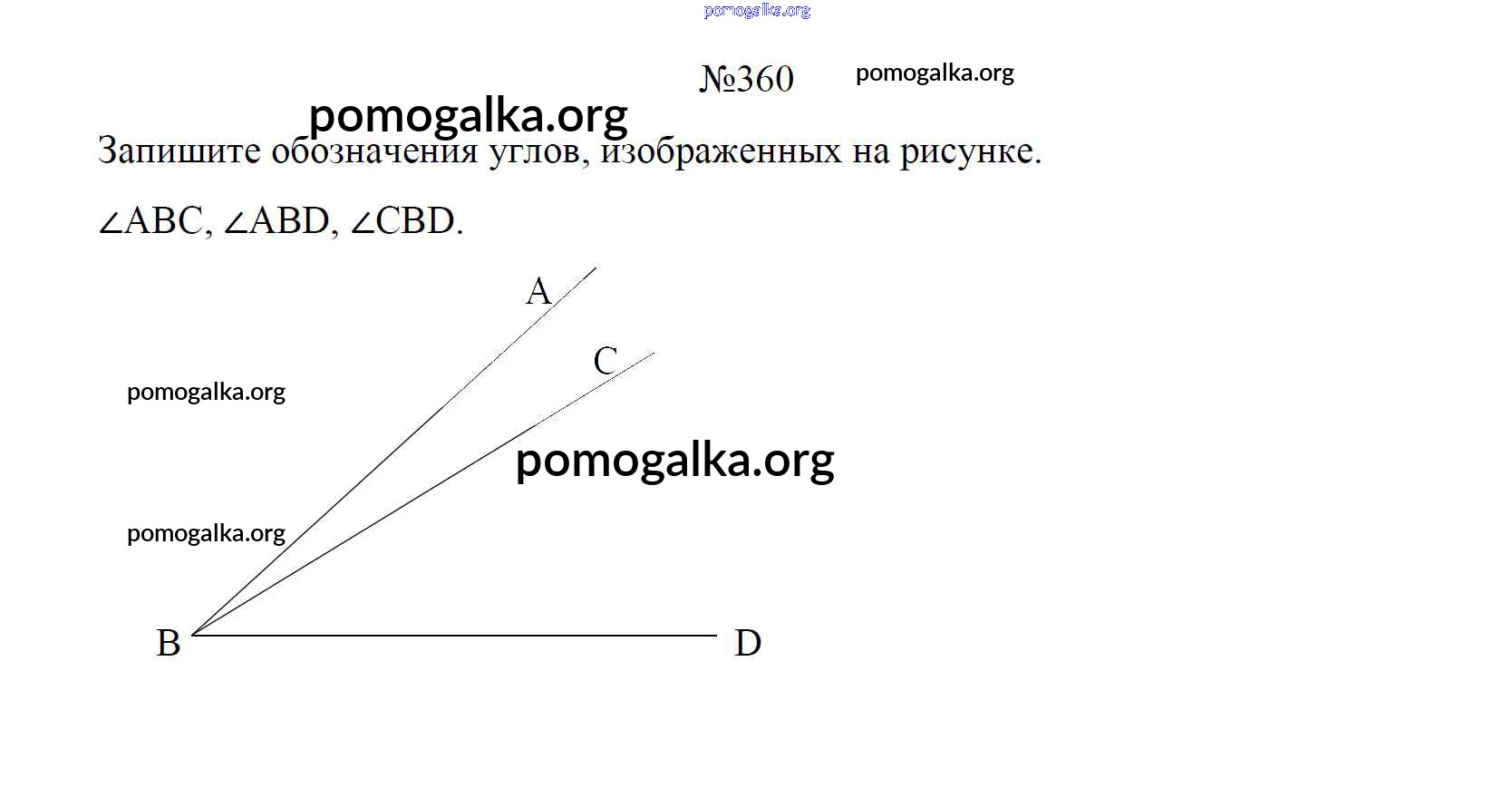 №360

Запишите обозначения углов, изображенных на рисунке.

$\angle ABC$, $\angle ABD$, $\angle CBD$.

A

C

B

D

pomogalka.org